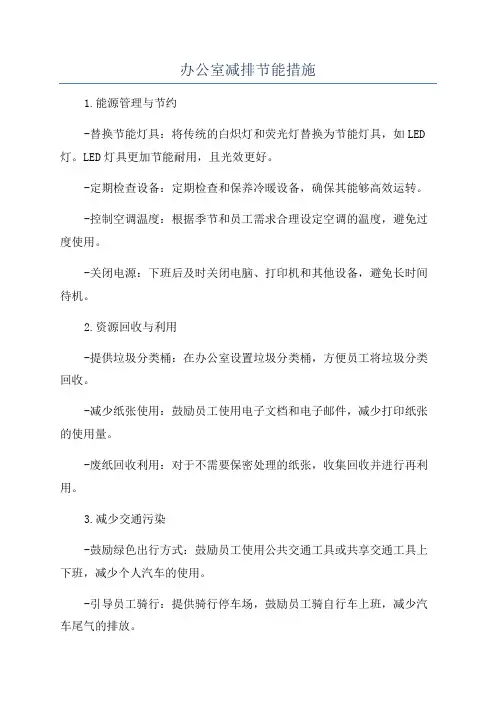 办公室减排节能措施

1.能源管理与节约

-替换节能灯具：将传统的白炽灯和荧光灯替换为节能灯具，如LED灯。LED灯具更加节能耐用，且光效更好。

-定期检查设备：定期检查和保养冷暖设备，确保其能够高效运转。

-控制空调温度：根据季节和员工需求合理设定空调的温度，避免过度使用。

-关闭电源：下班后及时关闭电脑、打印机和其他设备，避免长时间待机。

2.资源回收与利用

-提供垃圾分类桶：在办公室设置垃圾分类桶，方便员工将垃圾分类回收。

-减少纸张使用：鼓励员工使用电子文档和电子邮件，减少打印纸张的使用量。

-废纸回收利用：对于不需要保密处理的纸张，收集回收并进行再利用。

3.减少交通污染

-鼓励绿色出行方式：鼓励员工使用公共交通工具或共享交通工具上下班，减少个人汽车的使用。

-引导员工骑行：提供骑行停车场，鼓励员工骑自行车上班，减少汽车尾气的排放。